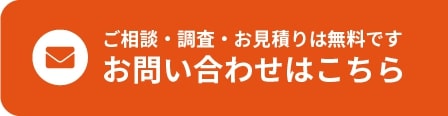 ご相談・調査・お見積りは無料です
お問い合わせはこちら